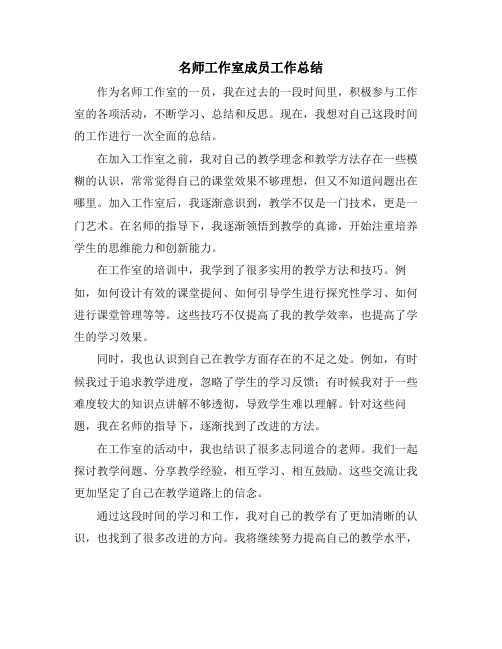 名师工作室成员工作总结

作为名师工作室的一员，我在过去的一段时间里，积极参与工作室的各项活动，不断学习、总结和反思。现在，我想对自己这段时间的工作进行一次全面的总结。

在加入工作室之前，我对自己的教学理念和教学方法存在一些模糊的认识，常常觉得自己的课堂效果不够理想，但又不知道问题出在哪里。加入工作室后，我逐渐意识到，教学不仅是一门技术，更是一门艺术。在名师的指导下，我逐渐领悟到教学的真谛，开始注重培养学生的思维能力和创新能力。

在工作室的培训中，我学到了很多实用的教学方法和技巧。例如，如何设计有效的课堂提问、如何引导学生进行探究性学习、如何进行课堂管理等等。这些技巧不仅提高了我的教学效率，也提高了学生的学习效果。

同时，我也认识到自己在教学方面存在的不足之处。例如，有时候我过于追求教学进度，忽略了学生的学习反馈；有时候我对于一些难度较大的知识点讲解不够透彻，导致学生难以理解。针对这些问题，我在名师的指导下，逐渐找到了改进的方法。

在工作室的活动中，我也结识了很多志同道合的老师。我们一起探讨教学问题、分享教学经验，相互学习、相互鼓励。这些交流让我更加坚定了自己在教学道路上的信念。

通过这段时间的学习和工作，我对自己的教学有了更加清晰的认识，也找到了很多改进的方向。我将继续努力提高自己的教学水平，